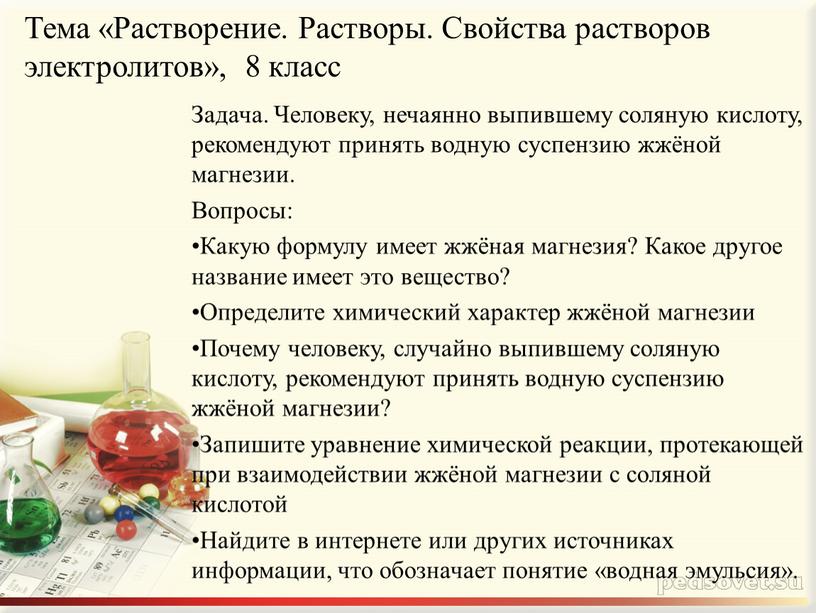 Тема «Растворение. Растворы. Свойства растворов электролитов», 8 класс

Задача. Человеку, нечаянно выпившему соляную кислоту, рекомендуют принять водную суспензию жжёной магнезии.

Вопросы:

•Какую формулу имеет жжёная магнезия? Какое другое название имеет это вещество?

•Определите химический характер жжёной магнезии

•Почему человеку, случайно выпившему соляную кислоту, рекомендуют принять водную суспензию жжёной магнезии?

•Запишите уравнение химической реакции, протекающей при взаимодействии жжёной магнезии с соляной кислотой

•Найдите в интернете или других источниках информации, что обозначает понятие «водная эмульсия».

pedsovet.su